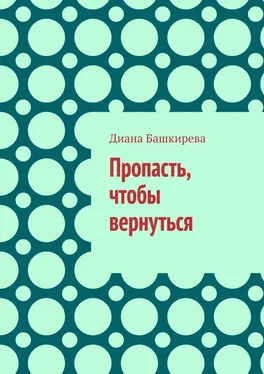 Диана Башкирева

Пропасть, чтобы вернуться